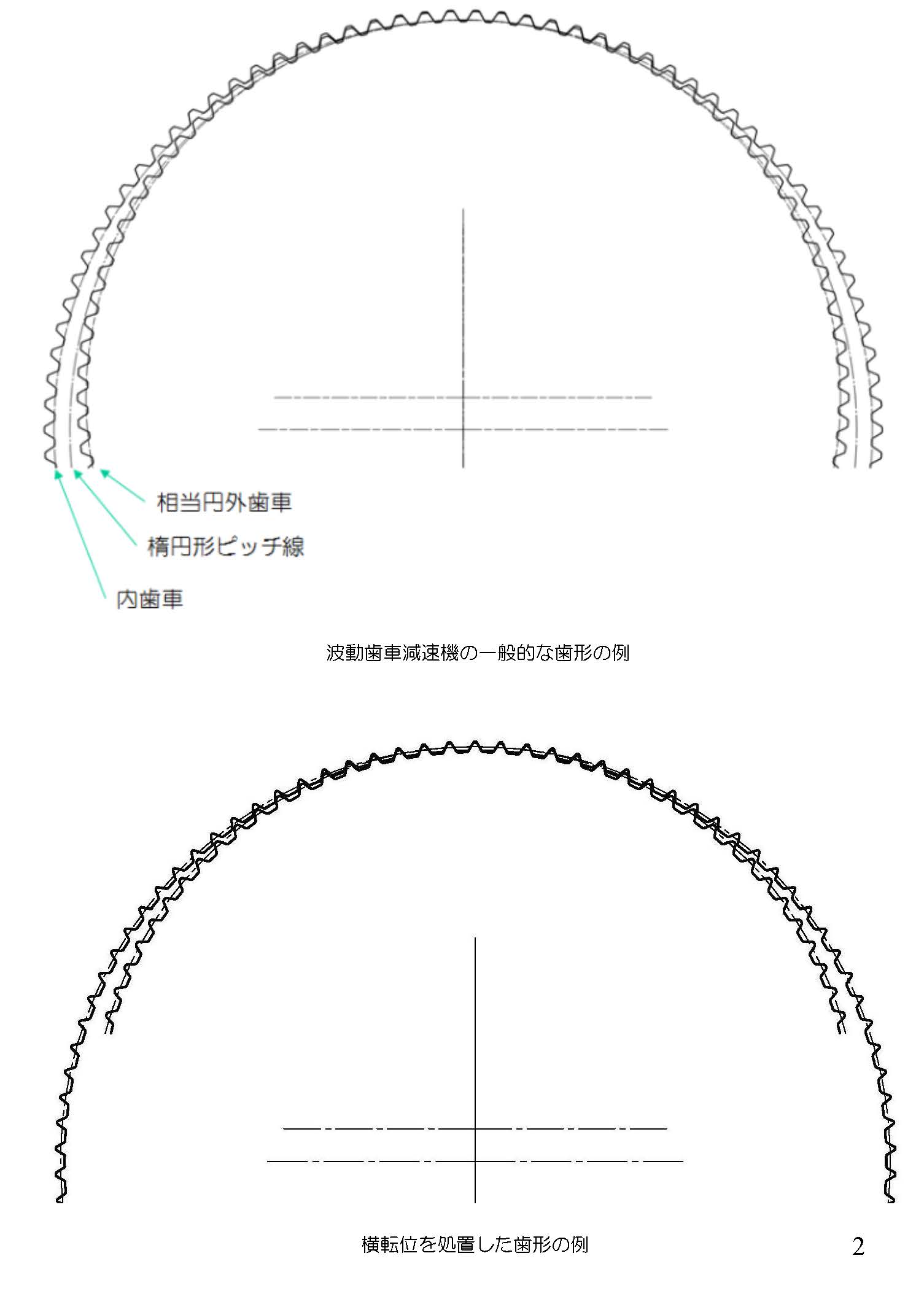 相当円外歯車

楕円形ピッチ線

内歯車

波動歯車減速機の一般的な歯形の例

横転位を処置した歯形の例

2